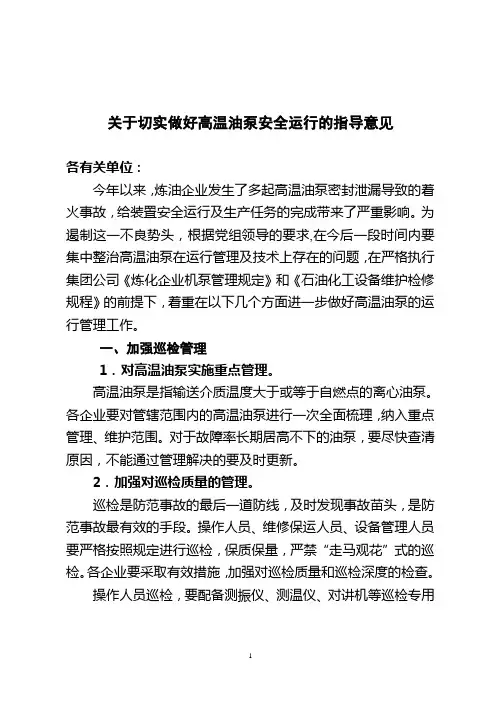 关于切实做好高温油泵安全运行的指导意见

各有关单位：

今年以来，炼油企业发生了多起高温油泵密封泄漏导致的着火事故，给装置安全运行及生产任务的完成带来了严重影响。为遏制这一不良势头，根据党组领导的要求,在今后一段时间内要集中整治高温油泵在运行管理及技术上存在的问题，在严格执行集团公司《炼化企业机泵管理规定》和《石油化工设备维护检修规程》的前提下，着重在以下几个方面进一步做好高温油泵的运行管理工作。

一、加强巡检管理

1．对高温油泵实施重点管理。

高温油泵是指输送介质温度大于或等于自燃点的离心油泵。各企业要对管辖范围内的高温油泵进行一次全面梳理，纳入重点管理、维护范围。对于故障率长期居高不下的油泵，要尽快查清原因，不能通过管理解决的要及时更新。

2．加强对巡检质量的管理。

巡检是防范事故的最后一道防线，及时发现事故苗头，是防范事故最有效的手段。操作人员、维修保运人员、设备管理人员要严格按照规定进行巡检，保质保量，严禁“走马观花”式的巡检。各企业要采取有效措施，加强对巡检质量和巡检深度的检查。

操作人员巡检，要配备测振仪、测温仪、对讲机等巡检专用

1